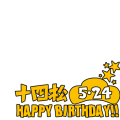 十四松 5·24
HAPPY BIRTHDAY!!